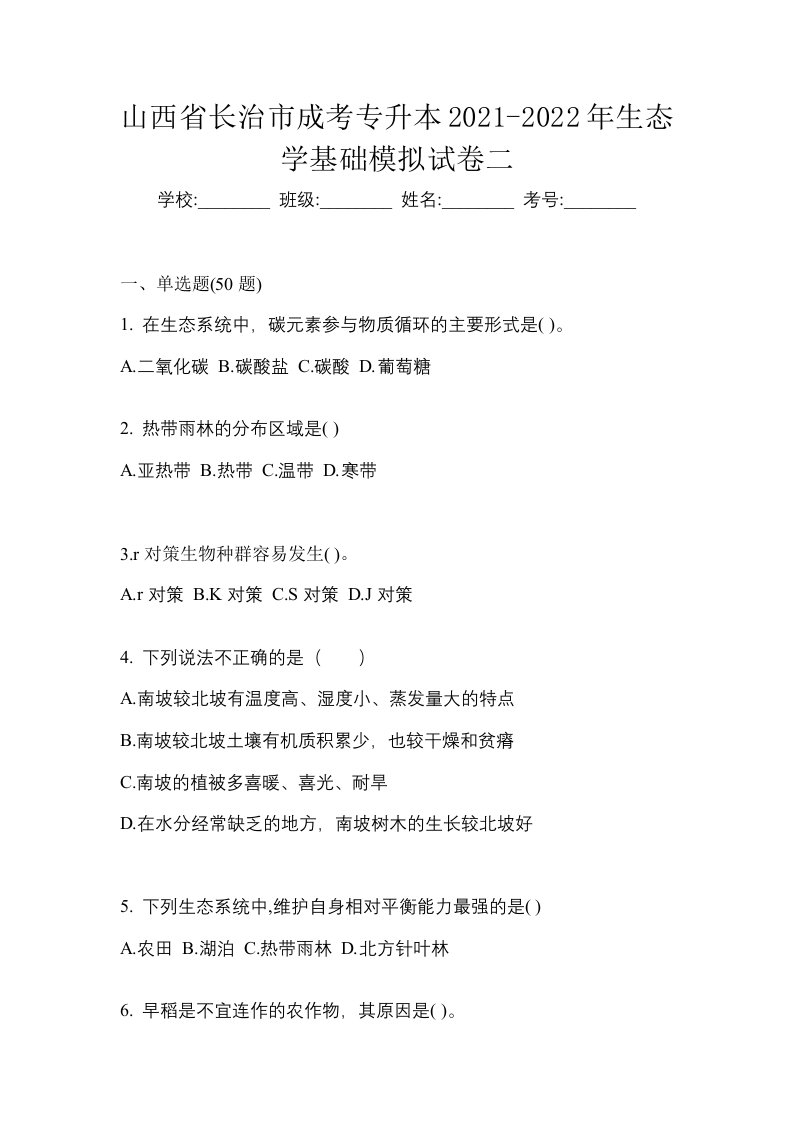 山西省长治市成考专升本2021-2022年生态学基础模拟试卷二

学校:________ 班级:________ 姓名:________ 考号:________

一、单选题(50 题)

1. 在生态系统中，碳元素参与物质循环的主要形式是( )。

A.二氧化碳 B.碳酸盐 C.碳酸 D.葡萄糖

2. 热带雨林的分布区域是( )

A.亚热带 B.热带 C.温带 D.寒带

3.r 对策生物种群容易发生( )。

A.r 对策 B.K 对策 C.S 对策 D.J 对策

4. 下列说法不正确的是（　　）

A.南坡较北坡有温度高、湿度小、蒸发量大的特点

B.南坡较北坡土壤有机质积累少，也较干燥和贫瘠

C.南坡的植被多喜暖、喜光、耐旱

D.在水分经常缺乏的地方，南坡树木的生长较北坡好

5. 下列生态系统中,维护自身相对平衡能力最强的是( )

A.农田 B.湖泊 C.热带雨林 D.北方针叶林

6. 旱稻是不宜连作的农作物，其原因是( )。